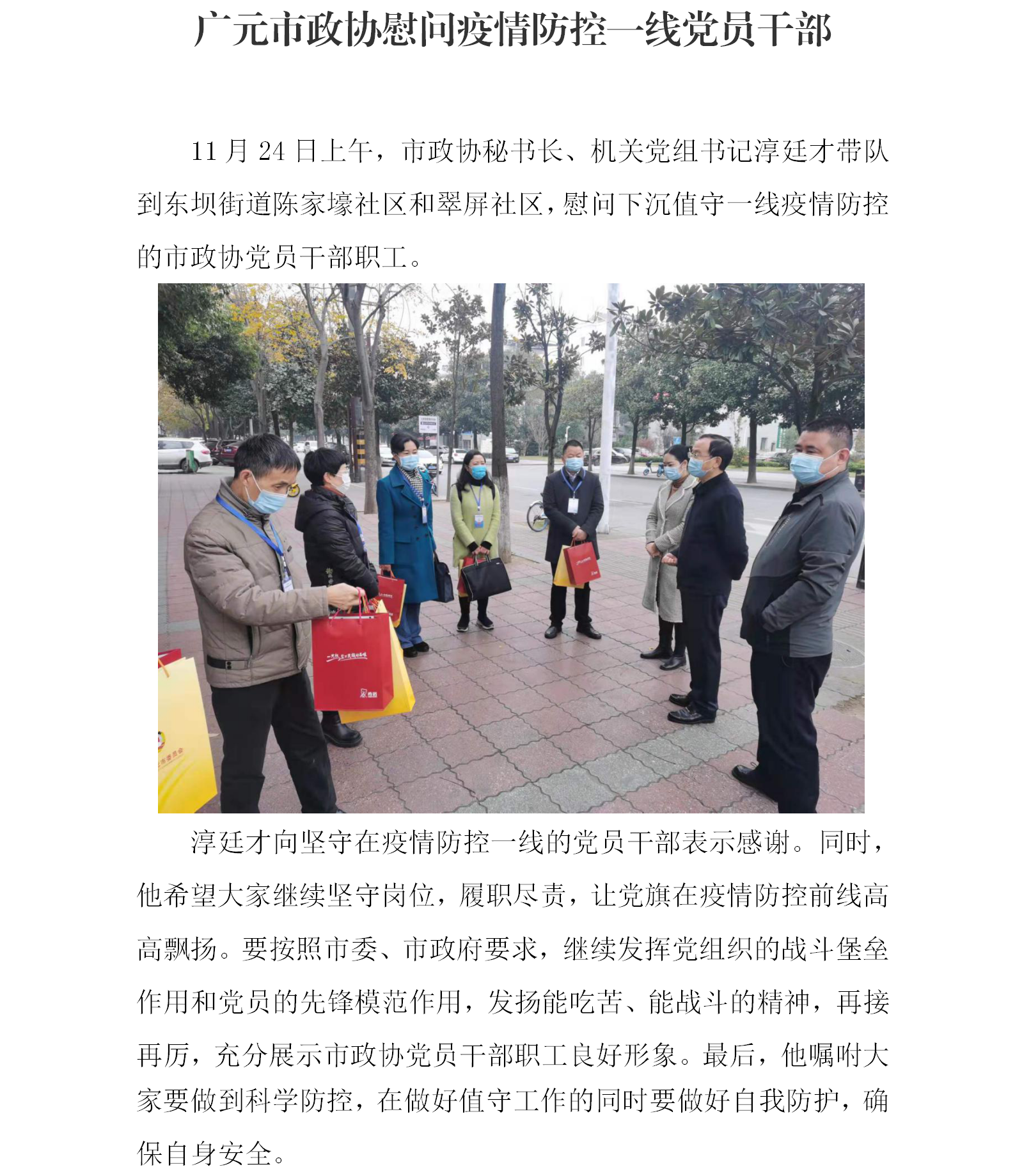 广元市政协慰问疫情防控一线党员干部

11月24日上午，市政协秘书长、机关党组书记淳廷才带队到东坝街道陈家壕社区和翠屏社区，慰问下沉值守一线疫情防控的市政协党员干部职工。

淳廷才向坚守在疫情防控一线的党员干部表示感谢。同时，他希望大家继续坚守岗位，履职尽责，让党旗在疫情防控前线高高飘扬。要按照市委、市政府要求，继续发挥党组织的战斗堡垒作用和党员的先锋模范作用，发扬能吃苦、能战斗的精神，再接再厉，充分展示市政协党员干部职工良好形象。最后，他嘱咐大家要做到科学防控，在做好值守工作的同时要做好自我防护，确保自身安全。